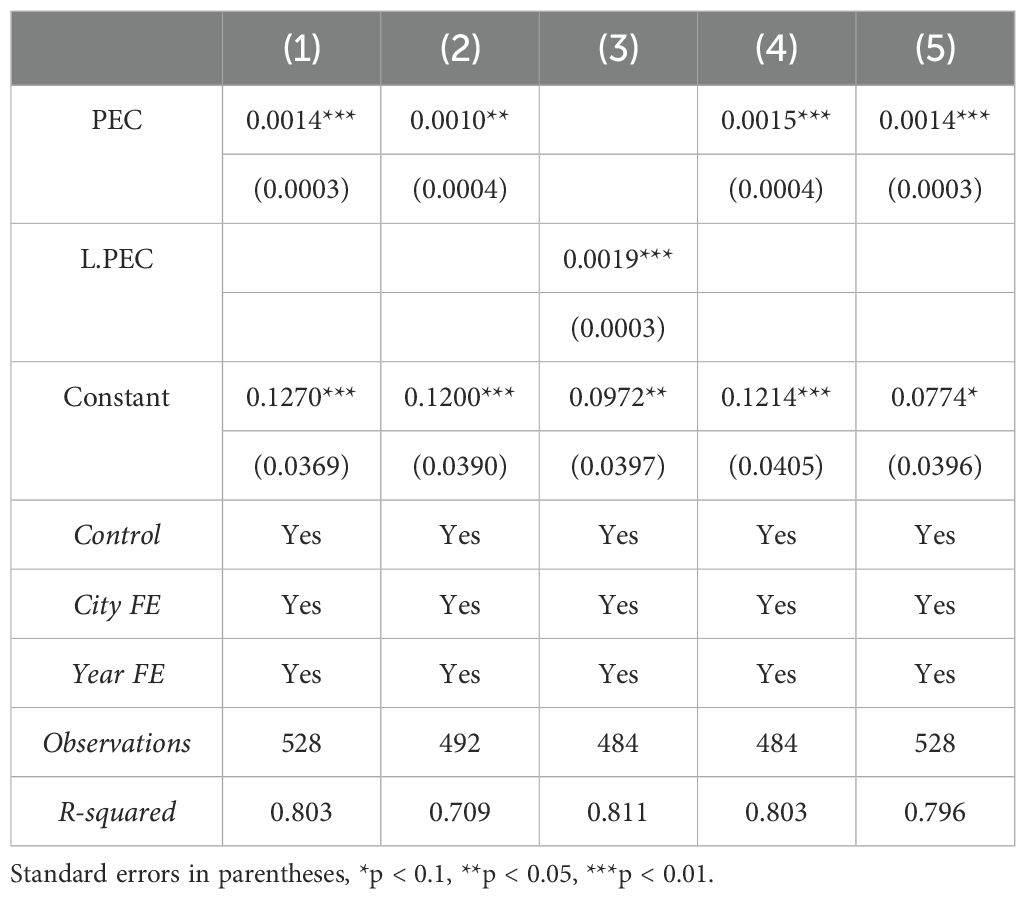 | | (1) | (2) | (3) | (4) | (5) |
|---|---|---|---|---|---|
| PEC | 0.0014*** | 0.0010** | | 0.0015*** | 0.0014*** |
| | (0.0003) | (0.0004) | | (0.0004) | (0.0003) |
| L.PEC | | | 0.0019*** | | |
| | | | (0.0003) | | |
| Constant | 0.1270*** | 0.1200*** | 0.0972** | 0.1214*** | 0.0774* |
| | (0.0369) | (0.0390) | (0.0397) | (0.0405) | (0.0396) |
| Control | Yes | Yes | Yes | Yes | Yes |
| City FE | Yes | Yes | Yes | Yes | Yes |
| Year FE | Yes | Yes | Yes | Yes | Yes |
| Observations | 528 | 492 | 484 | 484 | 528 |
| R-squared | 0.803 | 0.709 | 0.811 | 0.803 | 0.796 |

Standard errors in parentheses, *p < 0.1, **p < 0.05, ***p < 0.01.